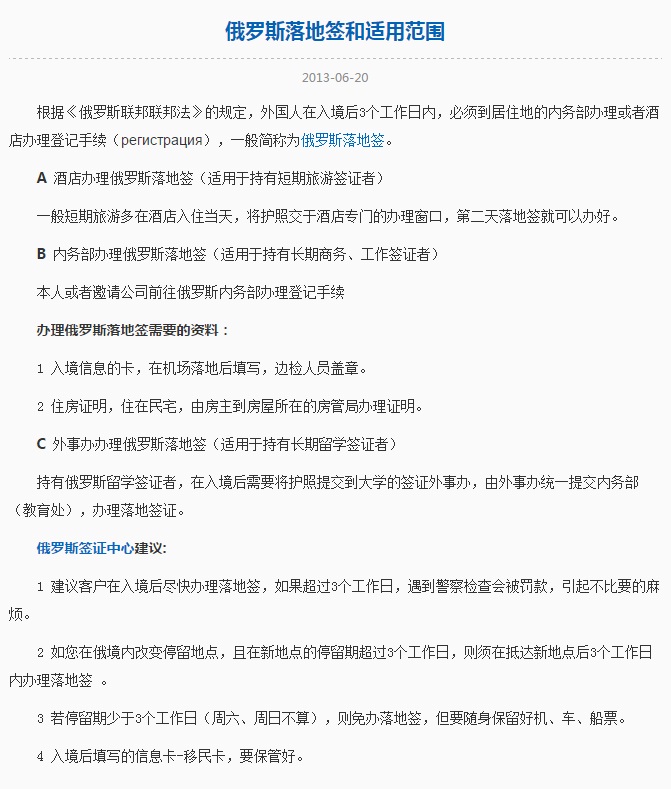 俄罗斯落地签和适用范围

2013-06-20

根据《俄罗斯联邦联邦法》的规定，外国人在入境后3个工作日内，必须到居住地的内务部办理或者酒店办理登记手续（регистрация），一般简称为俄罗斯落地签。

A 酒店办理俄罗斯落地签（适用于持有短期旅游签证者）

一般短期旅游多在酒店入住当天，将护照交于酒店专门的办理窗口，第二天落地签就可以办好。

B 内务部办理俄罗斯落地签（适用于持有长期商务、工作签证者）

本人或者邀请公司前往俄罗斯内务部办理登记手续

办理俄罗斯落地签需要的资料：

1 入境信息的卡，在机场落地后填写，边检人员盖章。

2 住房证明，住在民宅，由房主到房屋所在的房管局办理证明。

C 外事办办理俄罗斯落地签（适用于持有长期留学签证者）

持有俄罗斯留学签证者，在入境后需要将护照提交到大学的签证外事办，由外事办统一提交内务部（教育处），办理落地签证。

俄罗斯签证中心建议:

1 建议客户在入境后尽快办理落地签，如果超过3个工作日，遇到警察检查会被罚款，引起不比要的麻烦。

2 如您在俄境内改变停留地点，且在新地点的停留期超过3个工作日，则须在抵达新地点后3个工作日内办理落地签 。

3 若停留期少于3个工作日（周六、周日不算），则免办落地签，但要随身保留好机、车、船票。

4 入境后填写的信息卡-移民卡，要保管好。